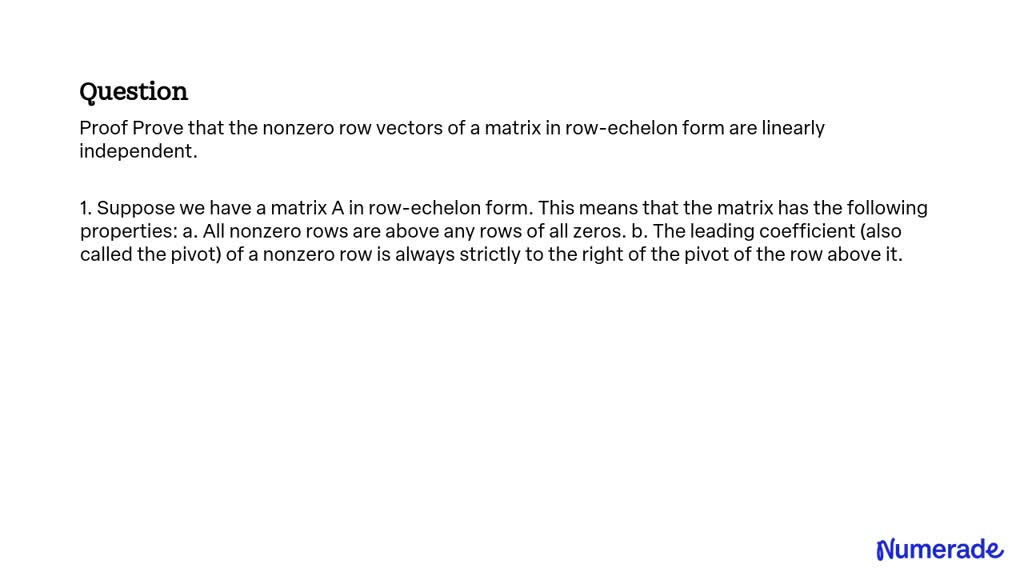 Question

Proof Prove that the nonzero row vectors of a matrix in row-echelon form are linearly independent.

1. Suppose we have a matrix A in row-echelon form. This means that the matrix has the following properties: a. All nonzero rows are above any rows of all zeros. b. The leading coefficient (also called the pivot) of a nonzero row is always strictly to the right of the pivot of the row above it.

Numerade